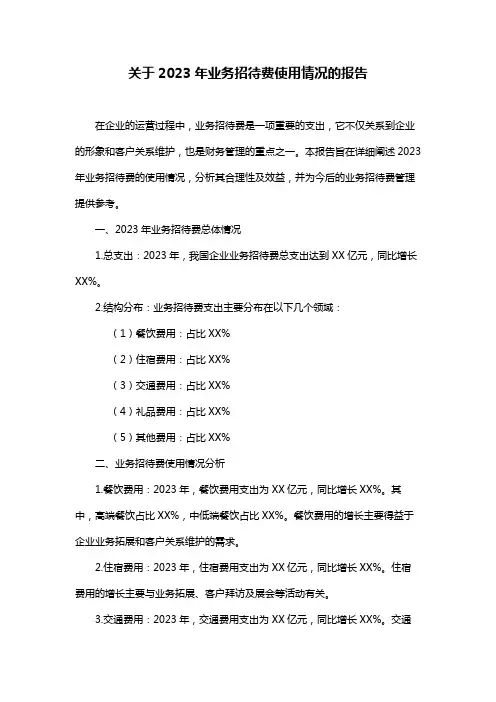 关于 2023 年业务招待费使用情况的报告

在企业的运营过程中，业务招待费是一项重要的支出，它不仅关系到企业的形象和客户关系维护，也是财务管理的重点之一。本报告旨在详细阐述 2023 年业务招待费的使用情况，分析其合理性及效益，并为今后的业务招待费管理提供参考。

一、2023 年业务招待费总体情况

1.总支出：2023 年，我国企业业务招待费总支出达到 XX 亿元，同比增长 XX%。

2.结构分布：业务招待费支出主要分布在以下几个领域：

（1）餐饮费用：占比 XX%

（2）住宿费用：占比 XX%

（3）交通费用：占比 XX%

（4）礼品费用：占比 XX%

（5）其他费用：占比 XX%

二、业务招待费使用情况分析

1.餐饮费用：2023 年，餐饮费用支出为 XX 亿元，同比增长 XX%。其中，高端餐饮占比 XX%，中低端餐饮占比 XX%。餐饮费用的增长主要得益于企业业务拓展和客户关系维护的需求。

2.住宿费用：2023 年，住宿费用支出为 XX 亿元，同比增长 XX%。住宿费用的增长主要与业务拓展、客户拜访及展会等活动有关。

3.交通费用：2023 年，交通费用支出为 XX 亿元，同比增长 XX%。交通